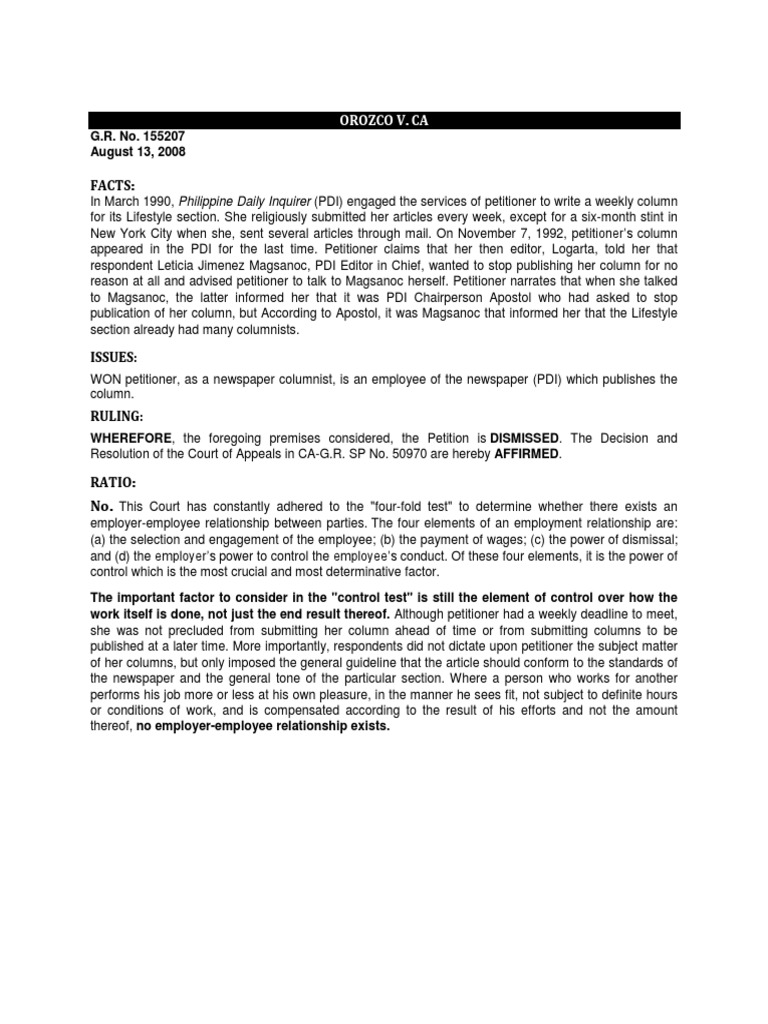 OROZCO V. CA

G.R. No. 155207
August 13, 2008

FACTS:

In March 1990, Philippine Daily Inquirer (PDI) engaged the services of petitioner to write a weekly column for its Lifestyle section. She religiously submitted her articles every week, except for a six-month stint in New York City when she, sent several articles through mail. On November 7, 1992, petitioner's column appeared in the PDI for the last time. Petitioner claims that her then editor, Logarta, told her that respondent Leticia Jimenez Magsanoc, PDI Editor in Chief, wanted to stop publishing her column for no reason at all and advised petitioner to talk to Magsanoc herself. Petitioner narrates that when she talked to Magsanoc, the latter informed her that it was PDI Chairperson Apostol who had asked to stop publication of her column, but According to Apostol, it was Magsanoc that informed her that the Lifestyle section already had many columnists.

ISSUES:

WON petitioner, as a newspaper columnist, is an employee of the newspaper (PDI) which publishes the column.

RULING:

WHEREFORE, the foregoing premises considered, the Petition is DISMISSED. The Decision and Resolution of the Court of Appeals in CA-G.R. SP No. 50970 are hereby AFFIRMED.

RATIO:

No. This Court has constantly adhered to the "four-fold test" to determine whether there exists an employer-employee relationship between parties. The four elements of an employment relationship are: (a) the selection and engagement of the employee; (b) the payment of wages; (c) the power of dismissal; and (d) the employer's power to control the employee's conduct. Of these four elements, it is the power of control which is the most crucial and most determinative factor.

The important factor to consider in the "control test" is still the element of control over how the work itself is done, not just the end result thereof. Although petitioner had a weekly deadline to meet, she was not precluded from submitting her column ahead of time or from submitting columns to be published at a later time. More importantly, respondents did not dictate upon petitioner the subject matter of her columns, but only imposed the general guideline that the article should conform to the standards of the newspaper and the general tone of the particular section. Where a person who works for another performs his job more or less at his own pleasure, in the manner he sees fit, not subject to definite hours or conditions of work, and is compensated according to the result of his efforts and not the amount thereof, no employer-employee relationship exists.